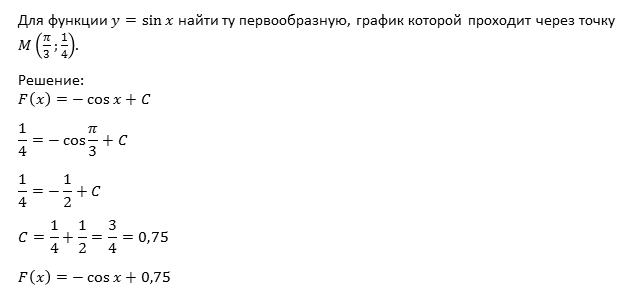 Для функции $y = \sin x$ найти ту первообразную, график которой проходит через точку $M\left(\frac{\pi}{3}; \frac{1}{4}\right)$.

Решение:
$F(x) = -\cos x + C$

$\frac{1}{4} = -\cos\frac{\pi}{3} + C$

$\frac{1}{4} = -\frac{1}{2} + C$

$C = \frac{1}{4} + \frac{1}{2} = \frac{3}{4} = 0{,}75$

$F(x) = -\cos x + 0{,}75$